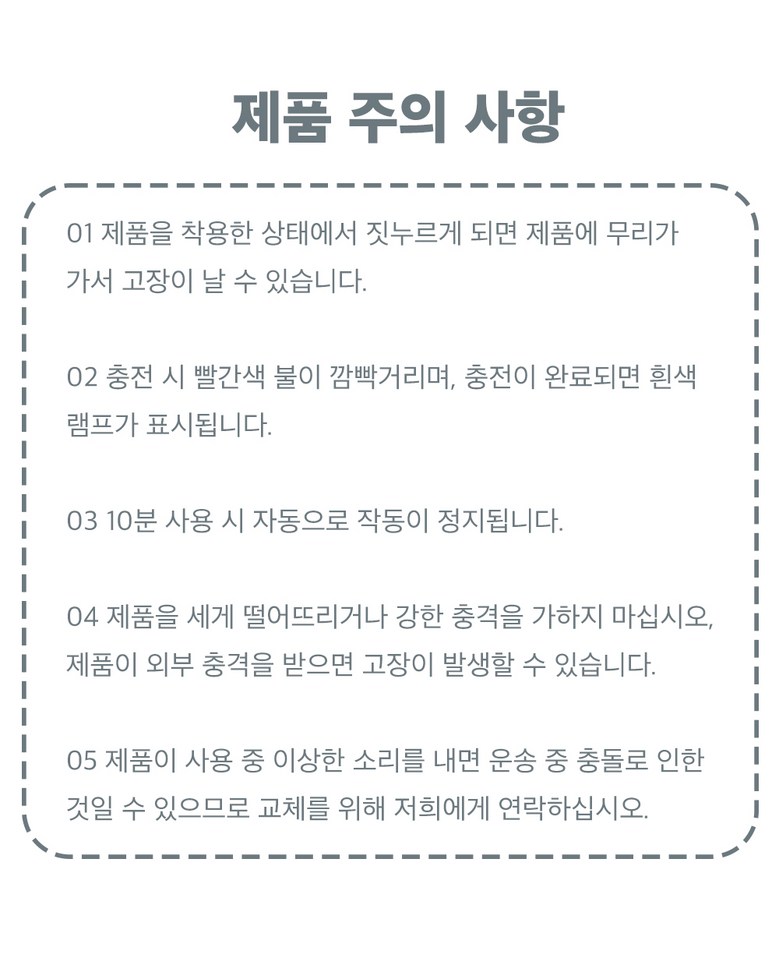 제품 주의 사항

01 제품을 착용한 상태에서 짓누르게 되면 제품에 무리가 가서 고장이 날 수 있습니다.

02 충전 시 빨간색 불이 깜빡거리며, 충전이 완료되면 흰색 램프가 표시됩니다.

03 10분 사용 시 자동으로 작동이 정지됩니다.

04 제품을 세게 떨어뜨리거나 강한 충격을 가하지 마십시오, 제품이 외부 충격을 받으면 고장이 발생할 수 있습니다.

05 제품이 사용 중 이상한 소리를 내면 운송 중 충돌로 인한 것일 수 있으므로 교체를 위해 저희에게 연락하십시오.